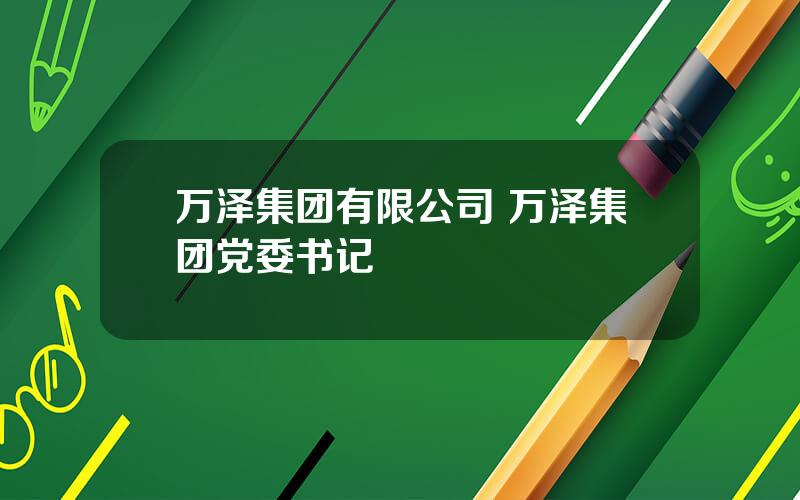 万泽集团有限公司 万泽集团党委书记